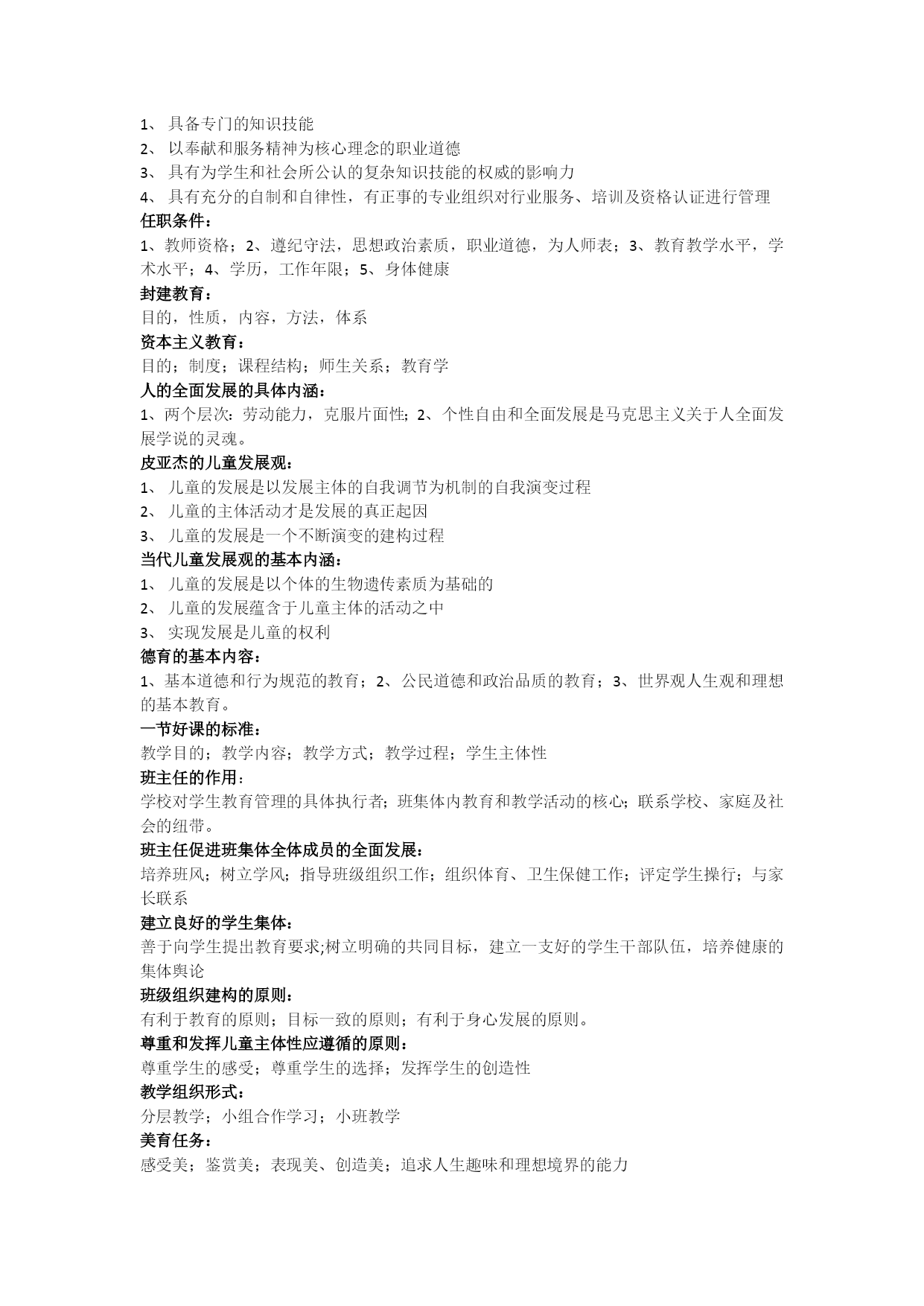 1、 具备专门的知识技能
2、 以奉献和服务精神为核心理念的职业道德
3、 具有为学生和社会所公认的复杂知识技能的权威的影响力
4、 具有充分的自制和自律性，有正事的专业组织对行业服务、培训及资格认证进行管理
任职条件：
1、教师资格；2、遵纪守法，思想政治素质，职业道德，为人师表；3、教育教学水平，学术水平；4、学历，工作年限；5、身体健康
封建教育：
目的，性质，内容，方法，体系
资本主义教育：
目的；制度；课程结构；师生关系；教育学
人的全面发展的具体内涵：
1、两个层次：劳动能力，克服片面性；2、个性自由和全面发展是马克思主义关于人全面发展学说的灵魂。
皮亚杰的儿童发展观：
1、 儿童的发展是以发展主体的自我调节为机制的自我演变过程
2、 儿童的主体活动才是发展的真正起因
3、 儿童的发展是一个不断演变的建构过程
当代儿童发展观的基本内涵：
1、 儿童的发展是以个体的生物遗传素质为基础的
2、 儿童的发展蕴含于儿童主体的活动之中
3、 实现发展是儿童的权利
德育的基本内容：
1、基本道德和行为规范的教育；2、公民道德和政治品质的教育；3、世界观人生观和理想的基本教育。
一节好课的标准：
教学目的；教学内容；教学方式；教学过程；学生主体性
班主任的作用：
学校对学生教育管理的具体执行者；班集体内教育和教学活动的核心；联系学校、家庭及社会的纽带。
班主任促进班集体全体成员的全面发展：
培养班风；树立学风；指导班级组织工作；组织体育、卫生保健工作；评定学生操行；与家长联系
建立良好的学生集体：
善于向学生提出教育要求;树立明确的共同目标，建立一支好的学生干部队伍，培养健康的集体舆论
班级组织建构的原则：
有利于教育的原则；目标一致的原则；有利于身心发展的原则。
尊重和发挥儿童主体性应遵循的原则：
尊重学生的感受；尊重学生的选择；发挥学生的创造性
教学组织形式：
分层教学；小组合作学习；小班教学
美育任务：
感受美；鉴赏美；表现美、创造美；追求人生趣味和理想境界的能力